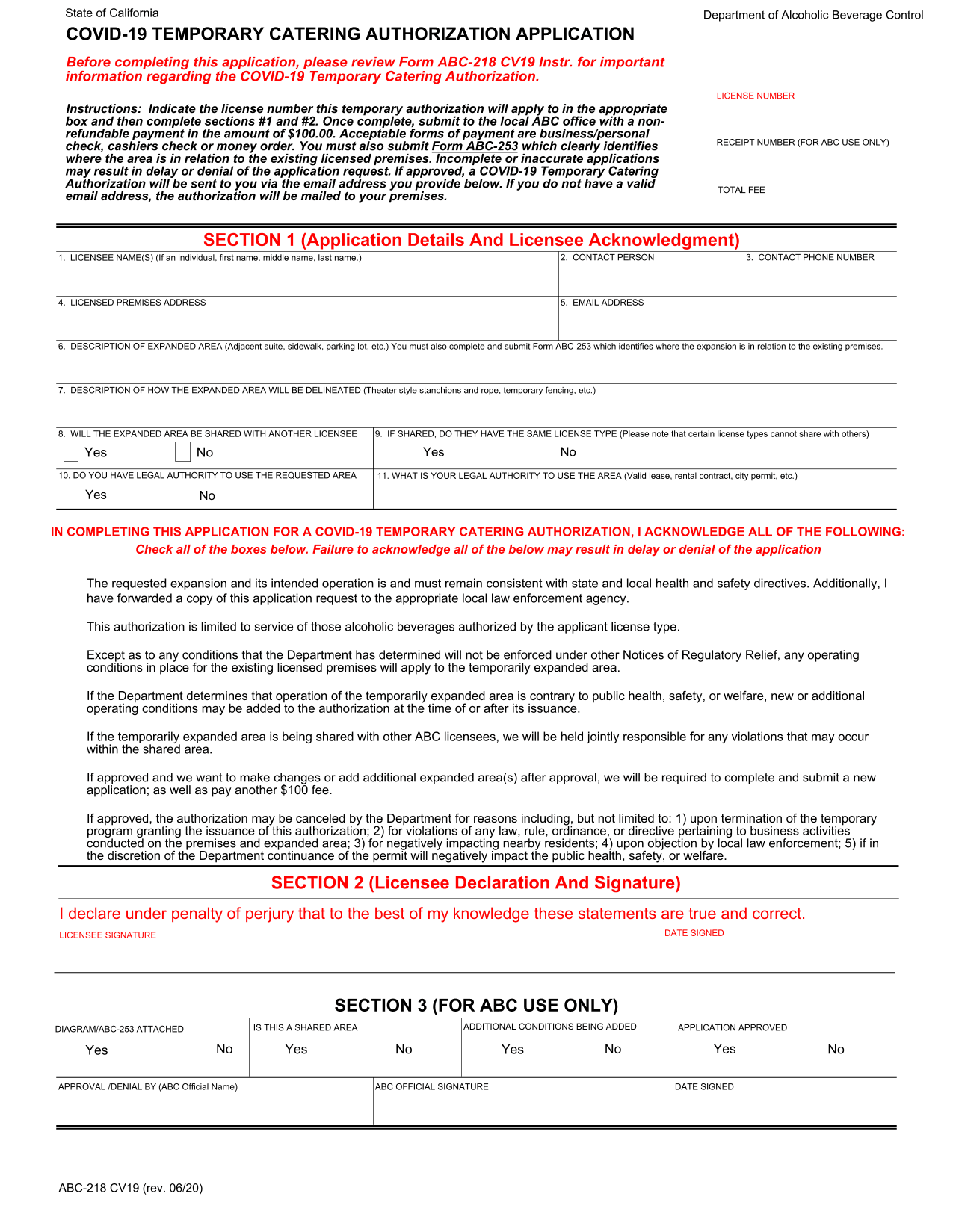 State of California

Department of Alcoholic Beverage Control

COVID-19 TEMPORARY CATERING AUTHORIZATION APPLICATION

Before completing this application, please review Form ABC-218 CV19 Instr. for important information regarding the COVID-19 Temporary Catering Authorization.

Instructions: Indicate the license number this temporary authorization will apply to in the appropriate box and then complete sections #1 and #2. Once complete, submit to the local ABC office with a non-refundable payment in the amount of $100.00. Acceptable forms of payment are business/personal check, cashiers check or money order. You must also submit Form ABC-253 which clearly identifies where the area is in relation to the existing licensed premises. Incomplete or inaccurate applications may result in delay or denial of the application request. If approved, a COVID-19 Temporary Catering Authorization will be sent to you via the email address you provide below. If you do not have a valid email address, the authorization will be mailed to your premises.

LICENSE NUMBER

RECEIPT NUMBER (FOR ABC USE ONLY)

TOTAL FEE

SECTION 1 (Application Details And Licensee Acknowledgment)

1. LICENSEE NAME(S) (If an individual, first name, middle name, last name.)

2. CONTACT PERSON

3. CONTACT PHONE NUMBER

4. LICENSED PREMISES ADDRESS

5. EMAIL ADDRESS

6. DESCRIPTION OF EXPANDED AREA (Adjacent suite, sidewalk, parking lot, etc.) You must also complete and submit Form ABC-253 which identifies where the expansion is in relation to the existing premises.

7. DESCRIPTION OF HOW THE EXPANDED AREA WILL BE DELINEATED (Theater style stanchions and rope, temporary fencing, etc.)

8. WILL THE EXPANDED AREA BE SHARED WITH ANOTHER LICENSEE
Yes No

9. IF SHARED, DO THEY HAVE THE SAME LICENSE TYPE (Please note that certain license types cannot share with others)
Yes No

10. DO YOU HAVE LEGAL AUTHORITY TO USE THE REQUESTED AREA
Yes No

11. WHAT IS YOUR LEGAL AUTHORITY TO USE THE AREA (Valid lease, rental contract, city permit, etc.)

IN COMPLETING THIS APPLICATION FOR A COVID-19 TEMPORARY CATERING AUTHORIZATION, I ACKNOWLEDGE ALL OF THE FOLLOWING:
Check all of the boxes below. Failure to acknowledge all of the below may result in delay or denial of the application

The requested expansion and its intended operation is and must remain consistent with state and local health and safety directives. Additionally, I have forwarded a copy of this application request to the appropriate local law enforcement agency.

This authorization is limited to service of those alcoholic beverages authorized by the applicant license type.

Except as to any conditions that the Department has determined will not be enforced under other Notices of Regulatory Relief, any operating conditions in place for the existing licensed premises will apply to the temporarily expanded area.

If the Department determines that operation of the temporarily expanded area is contrary to public health, safety, or welfare, new or additional operating conditions may be added to the authorization at the time of or after its issuance.

If the temporarily expanded area is being shared with other ABC licensees, we will be held jointly responsible for any violations that may occur within the shared area.

If approved and we want to make changes or add additional expanded area(s) after approval, we will be required to complete and submit a new application; as well as pay another $100 fee.

If approved, the authorization may be canceled by the Department for reasons including, but not limited to: 1) upon termination of the temporary program granting the issuance of this authorization; 2) for violations of any law, rule, ordinance, or directive pertaining to business activities conducted on the premises and expanded area; 3) for negatively impacting nearby residents; 4) upon objection by local law enforcement; 5) if in the discretion of the Department continuance of the permit will negatively impact the public health, safety, or welfare.

SECTION 2 (Licensee Declaration And Signature)

I declare under penalty of perjury that to the best of my knowledge these statements are true and correct.

LICENSEE SIGNATURE

DATE SIGNED

SECTION 3 (FOR ABC USE ONLY)

DIAGRAM/ABC-253 ATTACHED
Yes No

IS THIS A SHARED AREA
Yes No

ADDITIONAL CONDITIONS BEING ADDED
Yes No

APPLICATION APPROVED
Yes No

APPROVAL /DENIAL BY (ABC Official Name)

ABC OFFICIAL SIGNATURE

DATE SIGNED

ABC-218 CV19 (rev. 06/20)